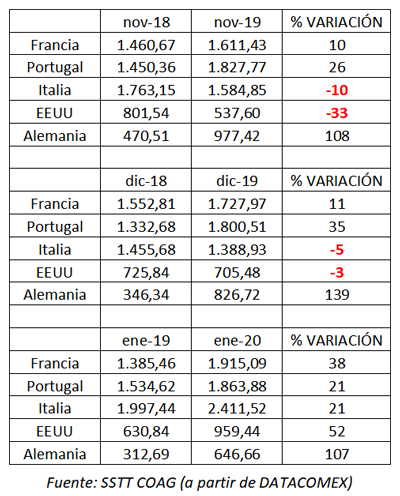 | | nov-18 | nov-19 | % VARIACIÓN |
|---|---|---|---|
| Francia | 1.460,67 | 1.611,43 | 10 |
| Portugal | 1.450,36 | 1.827,77 | 26 |
| Italia | 1.763,15 | 1.584,85 | -10 |
| EEUU | 801,54 | 537,60 | -33 |
| Alemania | 470,51 | 977,42 | 108 |
| | | | |
| | dic-18 | dic-19 | % VARIACIÓN |
| Francia | 1.552,81 | 1.727,97 | 11 |
| Portugal | 1.332,68 | 1.800,51 | 35 |
| Italia | 1.455,68 | 1.388,93 | -5 |
| EEUU | 725,84 | 705,48 | -3 |
| Alemania | 346,34 | 826,72 | 139 |
| | | | |
| | ene-19 | ene-20 | % VARIACIÓN |
| Francia | 1.385,46 | 1.915,09 | 38 |
| Portugal | 1.534,62 | 1.863,88 | 21 |
| Italia | 1.997,44 | 2.411,52 | 21 |
| EEUU | 630,84 | 959,44 | 52 |
| Alemania | 312,69 | 646,66 | 107 |

Fuente: SSTT COAG (a partir de DATACOMEX)